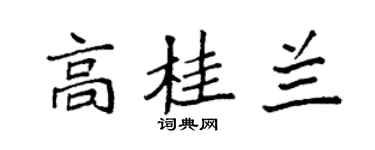 高桂兰

词典网